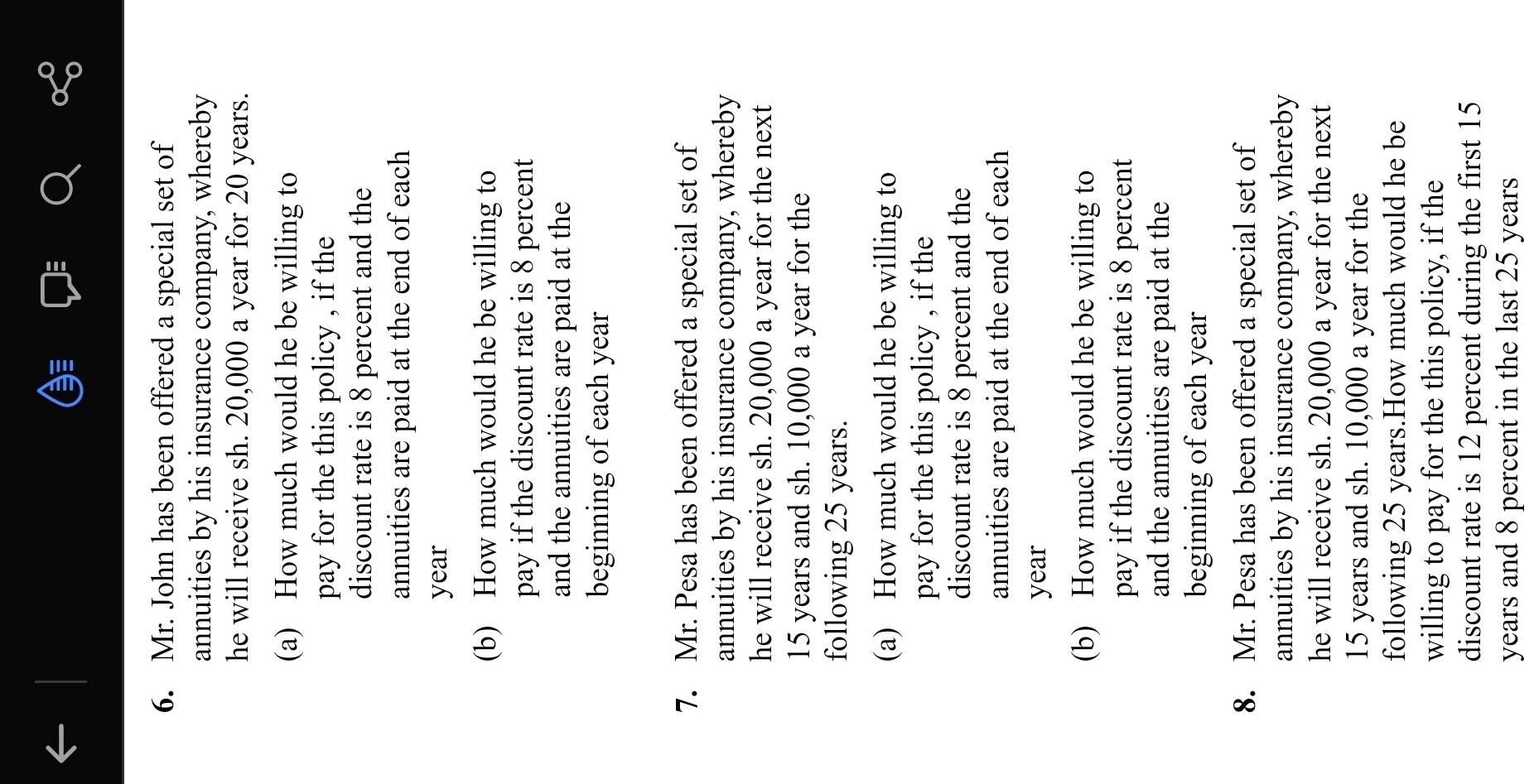 6. Mr. John has been offered a special set of annuities by his insurance company, whereby he will receive sh. 20,000 a year for 20 years.

(a) How much would he be willing to pay for the this policy , if the discount rate is 8 percent and the annuities are paid at the end of each year

(b) How much would he be willing to pay if the discount rate is 8 percent and the annuities are paid at the beginning of each year

7. Mr. Pesa has been offered a special set of annuities by his insurance company, whereby he will receive sh. 20,000 a year for the next 15 years and sh. 10,000 a year for the following 25 years.

(a) How much would he be willing to pay for the this policy , if the discount rate is 8 percent and the annuities are paid at the end of each year

(b) How much would he be willing to pay if the discount rate is 8 percent and the annuities are paid at the beginning of each year

8. Mr. Pesa has been offered a special set of annuities by his insurance company, whereby he will receive sh. 20,000 a year for the next 15 years and sh. 10,000 a year for the following 25 years.How much would he be willing to pay for the this policy, if the discount rate is 12 percent during the first 15 years and 8 percent in the last 25 years